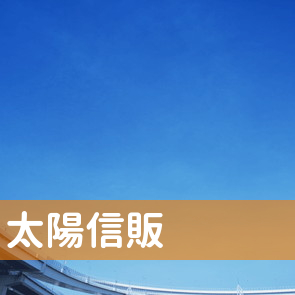 太陽信販